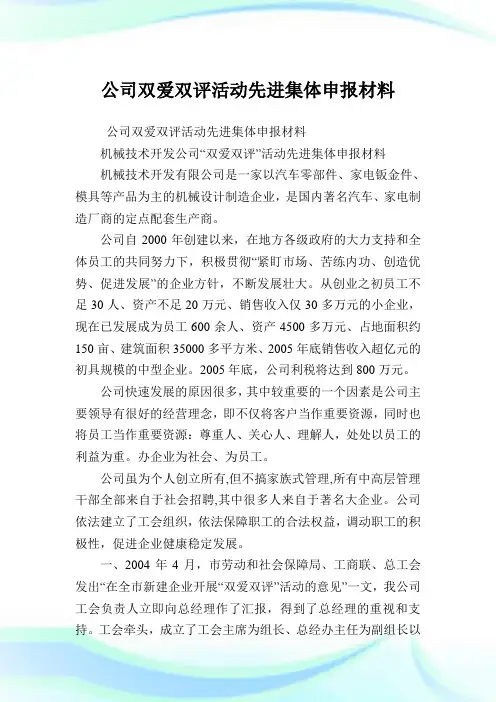 公司双爱双评活动先进集体申报材料

公司双爱双评活动先进集体申报材料

机械技术开发公司“双爱双评”活动先进集体申报材料

机械技术开发有限公司是一家以汽车零部件、家电钣金件、模具等产品为主的机械设计制造企业，是国内著名汽车、家电制造厂商的定点配套生产商。

公司自 2000 年创建以来，在地方各级政府的大力支持和全体员工的共同努力下，积极贯彻“紧盯市场、苦练内功、创造优势、促进发展”的企业方针，不断发展壮大。从创业之初员工不足 30 人、资产不足 20 万元、销售收入仅 30 多万元的小企业，现在已发展成为员工 600 余人、资产 4500 多万元、占地面积约 150 亩、建筑面积 35000 多平方米、2005 年底销售收入超亿元的初具规模的中型企业。2005 年底，公司利税将达到 800 万元。

公司快速发展的原因很多，其中较重要的一个因素是公司主要领导有很好的经营理念，即不仅将客户当作重要资源，同时也将员工当作重要资源：尊重人、关心人、理解人，处处以员工的利益为重。办企业为社会、为员工。

公司虽为个人创立所有,但不搞家族式管理,所有中高层管理干部全部来自于社会招聘,其中很多人来自于著名大企业。公司依法建立了工会组织，依法保障职工的合法权益，调动职工的积极性，促进企业健康稳定发展。

一、2004 年 4 月，市劳动和社会保障局、工商联、总工会发出“在全市新建企业开展“双爱双评”活动的意见”一文，我公司工会负责人立即向总经理作了汇报，得到了总经理的重视和支持。工会牵头，成立了工会主席为组长、总经办主任为副组长以